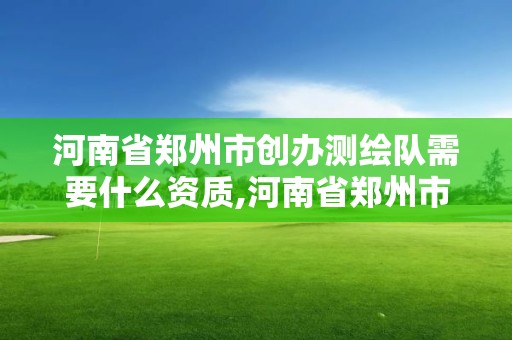 河南省郑州市创办测绘队需要什么资质,河南省郑州市